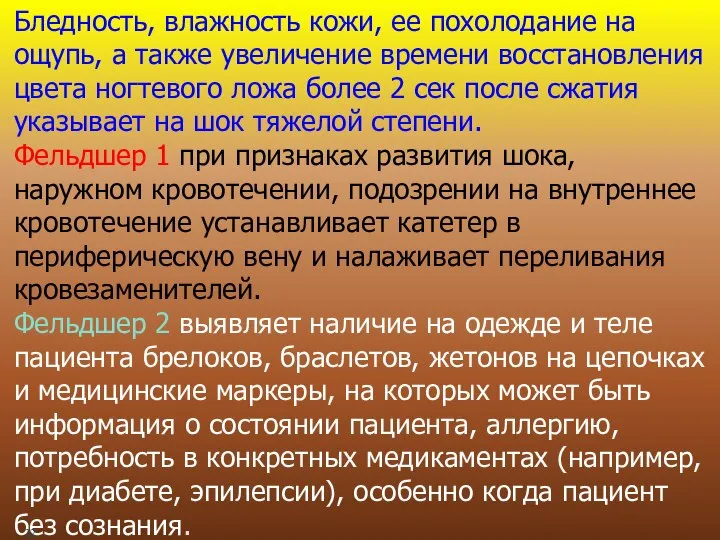 Бледность, влажность кожи, ее похолодание на ощупь, а также увеличение времени восстановления цвета ногтевого ложа более 2 сек после сжатия указывает на шок тяжелой степени.
Фельдшер 1 при признаках развития шока, наружном кровотечении, подозрении на внутреннее кровотечение устанавливает катетер в периферическую вену и налаживает переливания кровезаменителей.
Фельдшер 2 выявляет наличие на одежде и теле пациента брелоков, браслетов, жетонов на цепочках и медицинские маркеры, на которых может быть информация о состоянии пациента, аллергию, потребность в конкретных медикаментах (например, при диабете, эпилепсии), особенно когда пациент без сознания.